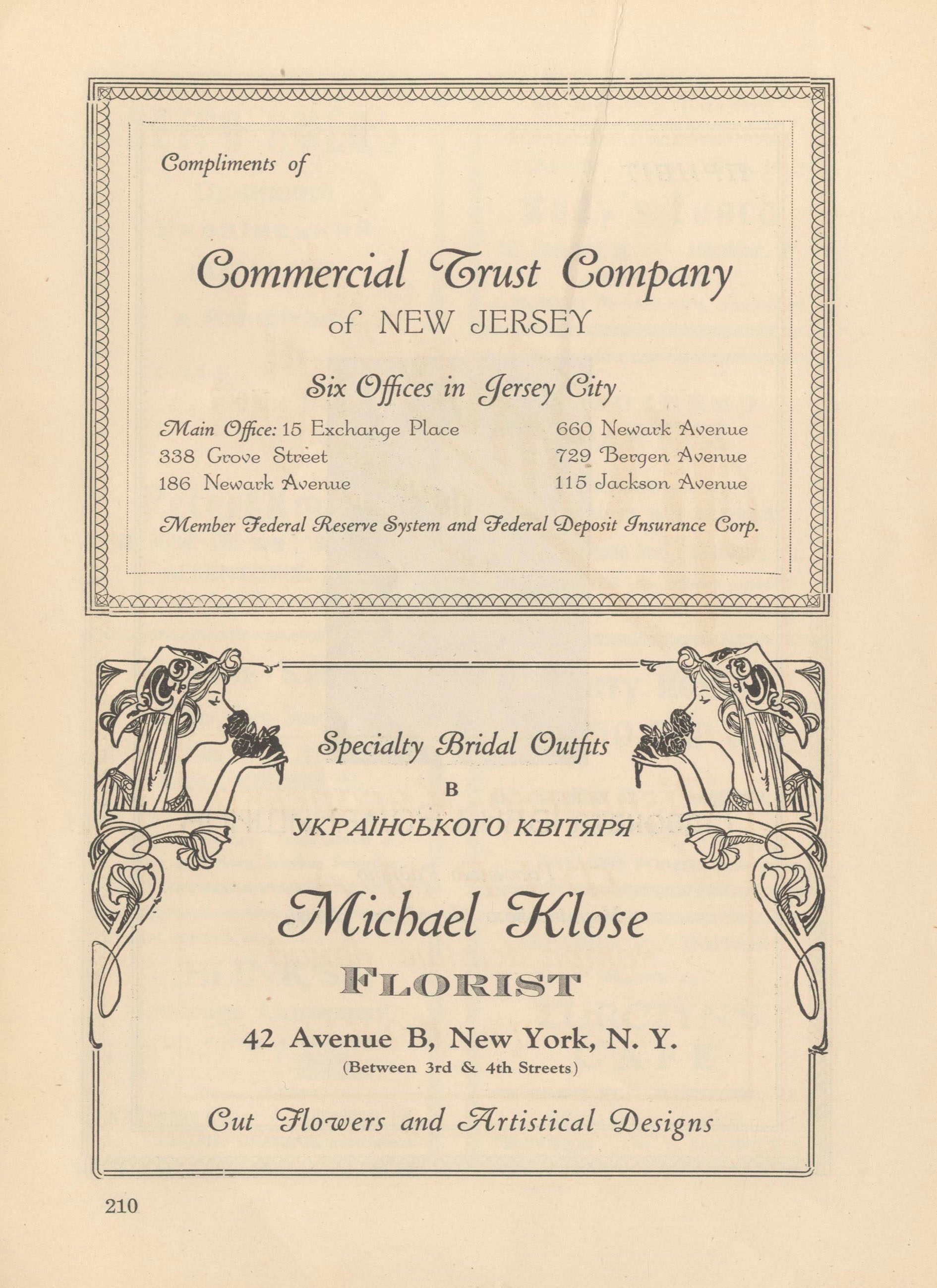 Compliments of

Commercial Trust Company of NEW JERSEY

Six Offices in Jersey City

Main Office: 15 Exchange Place
338 Grove Street
186 Newark Avenue

660 Newark Avenue
729 Bergen Avenue
115 Jackson Avenue

Member Federal Reserve System and Federal Deposit Insurance Corp.

Specialty Bridal Outfits

В

УКРАЇНСЬКОГО КВІТЯРЯ

Michael Klose

FLORIST

42 Avenue B, New York, N. Y.
(Between 3rd & 4th Streets)

Cut Flowers and Artistical Designs

210